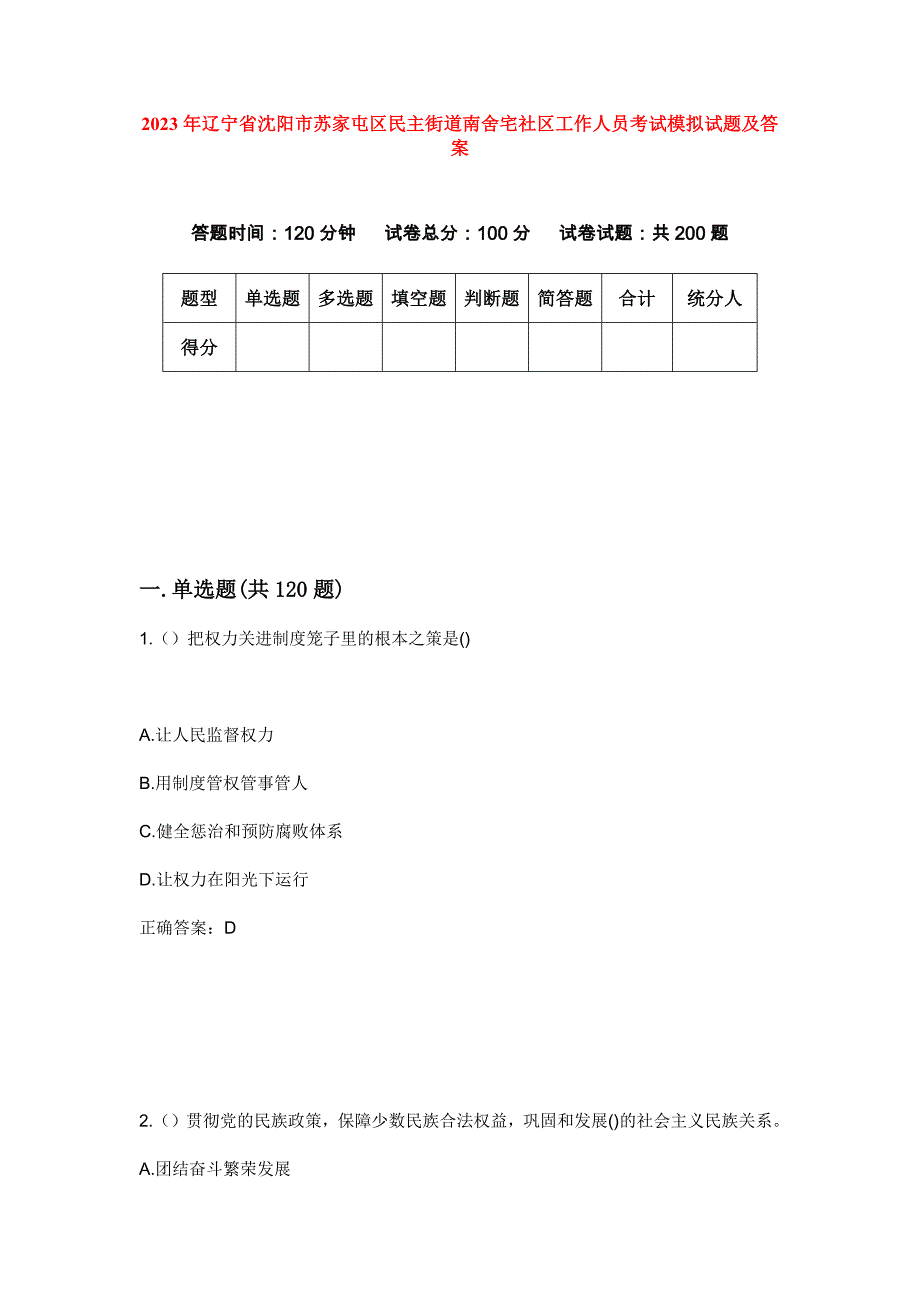 2023年辽宁省沈阳市苏家屯区民主街道南舍宅社区工作人员考试模拟试题及答案

答题时间：120分钟　试卷总分：100分　试卷试题：共200题

| 题型 | 单选题 | 多选题 | 填空题 | 判断题 | 简答题 | 合计 | 统分人 |
|---|---|---|---|---|---|---|---|
| 得分 |  |  |  |  |  |  |  |

一.单选题(共120题)

1.（）把权力关进制度笼子里的根本之策是()

A.让人民监督权力

B.用制度管权管事管人

C.健全惩治和预防腐败体系

D.让权力在阳光下运行

正确答案：D

2.（）贯彻党的民族政策，保障少数民族合法权益，巩固和发展()的社会主义民族关系。

A.团结奋斗繁荣发展